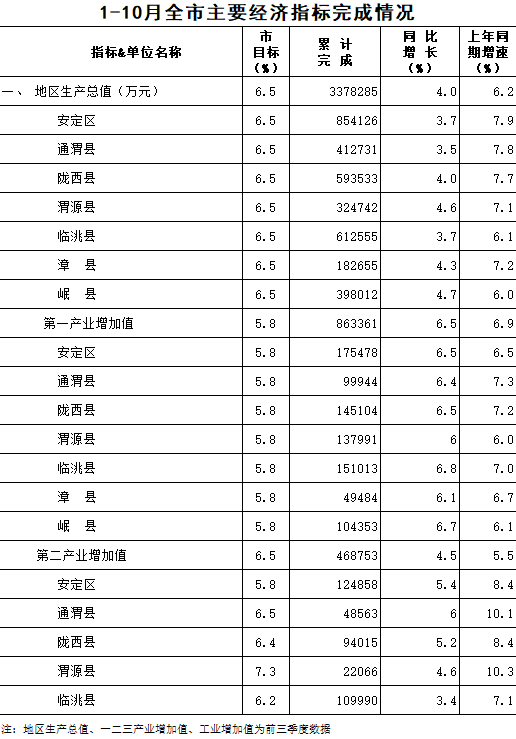 1-10月全市主要经济指标完成情况

| 指标&单位名称 | 市目标(%) | 累计完成 | 同比增长(%) | 上年同期增速(%) |
|---|---|---|---|---|
| 一、 地区生产总值（万元） | 6.5 | 3378285 | 4.0 | 6.2 |
| 安定区 | 6.5 | 854126 | 3.7 | 7.9 |
| 通渭县 | 6.5 | 412731 | 3.5 | 7.8 |
| 陇西县 | 6.5 | 593533 | 4.0 | 7.7 |
| 渭源县 | 6.5 | 324742 | 4.6 | 7.1 |
| 临洮县 | 6.5 | 612555 | 3.7 | 6.1 |
| 漳 县 | 6.5 | 182655 | 4.3 | 7.2 |
| 岷 县 | 6.5 | 398012 | 4.7 | 6.0 |
| 第一产业增加值 | 5.8 | 863361 | 6.5 | 6.9 |
| 安定区 | 5.8 | 175478 | 6.5 | 6.5 |
| 通渭县 | 5.8 | 99944 | 6.4 | 7.3 |
| 陇西县 | 5.8 | 145104 | 6.5 | 7.2 |
| 渭源县 | 5.8 | 137991 | 6 | 6.0 |
| 临洮县 | 5.8 | 151013 | 6.8 | 7.0 |
| 漳 县 | 5.8 | 49484 | 6.1 | 6.7 |
| 岷 县 | 5.8 | 104353 | 6.7 | 6.1 |
| 第二产业增加值 | 6.5 | 468753 | 4.5 | 5.5 |
| 安定区 | 5.8 | 124858 | 5.4 | 8.4 |
| 通渭县 | 6.5 | 48563 | 6 | 10.1 |
| 陇西县 | 6.4 | 94015 | 5.2 | 8.4 |
| 渭源县 | 7.3 | 22066 | 4.6 | 10.3 |
| 临洮县 | 6.2 | 109990 | 3.4 | 7.1 |

注：地区生产总值、一二三产业增加值、工业增加值为前三季度数据